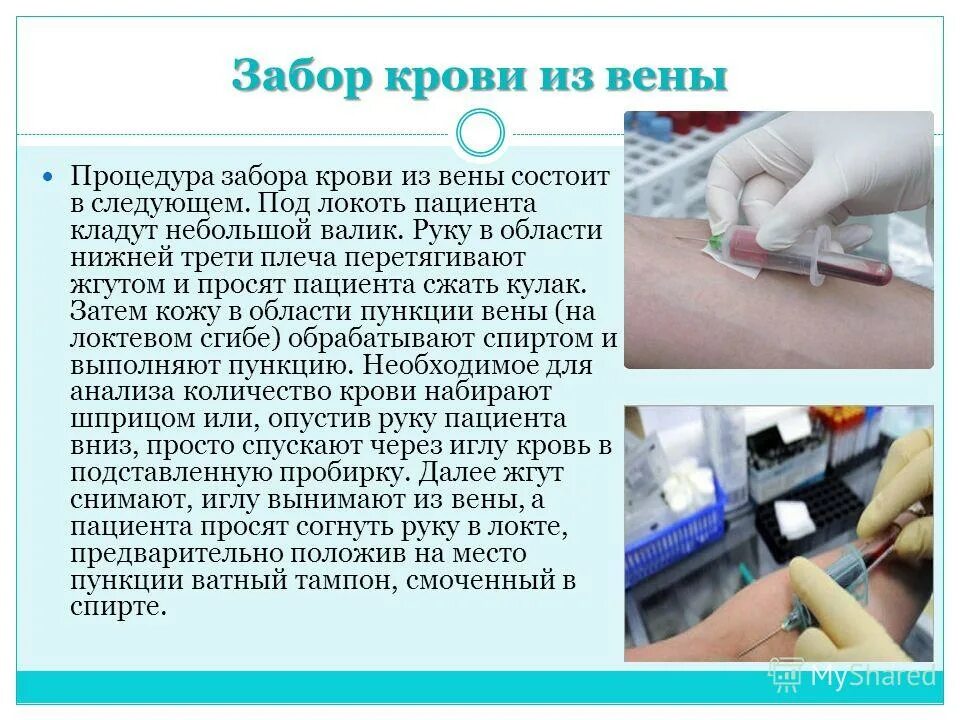 Забор крови из вены

• Процедура забора крови из вены состоит в следующем. Под локоть пациента кладут небольшой валик. Руку в области нижней трети плеча перетягивают жгутом и просят пациента сжать кулак. Затем кожу в области пункции вены (на локтевом сгибе) обрабатывают спиртом и выполняют пункцию. Необходимое для анализа количество крови набирают шприцом или, опустив руку пациента вниз, просто спускают через иглу кровь в подставленную пробирку. Далее жгут снимают, иглу вынимают из вены, а пациента просят согнуть руку в локте, предварительно положив на место пункции ватный тампон, смоченный в спирте.

MyShared